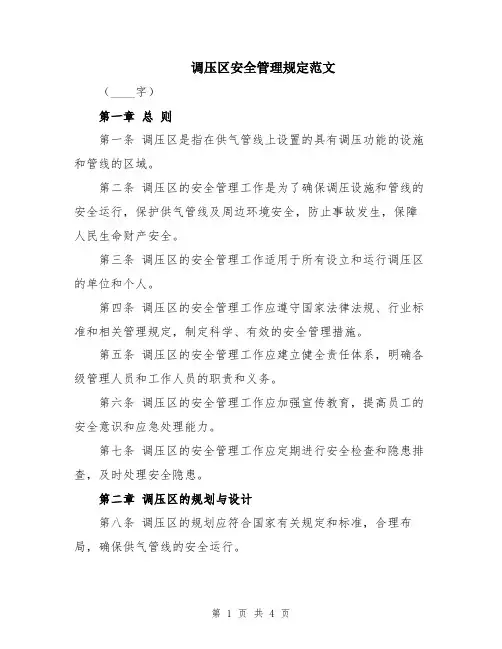 调压区安全管理规定范文

（____字）

第一章 总 则

第一条 调压区是指在供气管线上设置的具有调压功能的设施和管线的区域。

第二条 调压区的安全管理工作是为了确保调压设施和管线的安全运行，保护供气管线及周边环境安全，防止事故发生，保障人民生命财产安全。

第三条 调压区的安全管理工作适用于所有设立和运行调压区的单位和个人。

第四条 调压区的安全管理工作应遵守国家法律法规、行业标准和相关管理规定，制定科学、有效的安全管理措施。

第五条 调压区的安全管理工作应建立健全责任体系，明确各级管理人员和工作人员的职责和义务。

第六条 调压区的安全管理工作应加强宣传教育，提高员工的安全意识和应急处理能力。

第七条 调压区的安全管理工作应定期进行安全检查和隐患排查，及时处理安全隐患。

第二章 调压区的规划与设计

第八条 调压区的规划应符合国家有关规定和标准，合理布局，确保供气管线的安全运行。

第 1 页 共 4 页